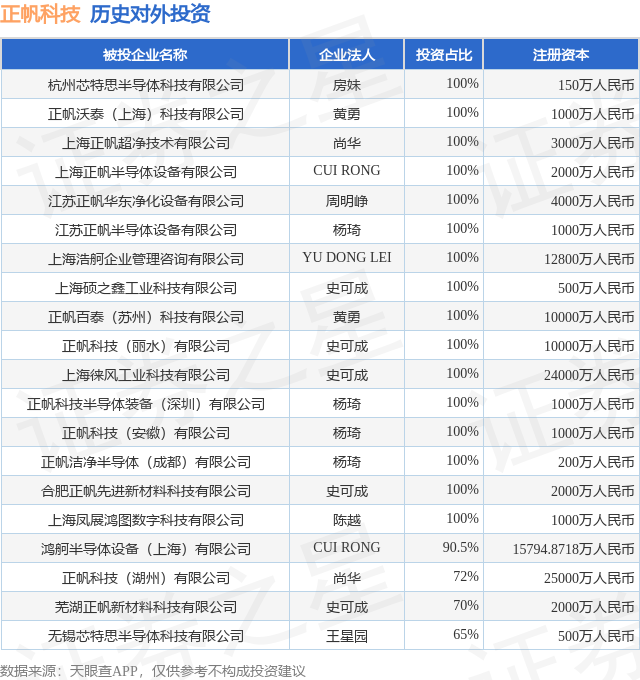 正帆科技 历史对外投资

| 被投企业名称 | 企业法人 | 投资占比 | 注册资本 |
|---|---|---|---|
| 杭州芯特思半导体科技有限公司 | 房妹 | 100% | 150万人民币 |
| 正帆沃泰（上海）科技有限公司 | 黄勇 | 100% | 1000万人民币 |
| 上海正帆超净技术有限公司 | 尚华 | 100% | 3000万人民币 |
| 上海正帆半导体设备有限公司 | CUI RONG | 100% | 2000万人民币 |
| 江苏正帆华东净化设备有限公司 | 周明峥 | 100% | 4000万人民币 |
| 江苏正帆半导体设备有限公司 | 杨琦 | 100% | 1000万人民币 |
| 上海浩舸企业管理咨询有限公司 | YU DONG LEI | 100% | 12800万人民币 |
| 上海硕之鑫工业科技有限公司 | 史可成 | 100% | 500万人民币 |
| 正帆百泰（苏州）科技有限公司 | 黄勇 | 100% | 10000万人民币 |
| 正帆科技（丽水）有限公司 | 史可成 | 100% | 10000万人民币 |
| 上海徕风工业科技有限公司 | 史可成 | 100% | 24000万人民币 |
| 正帆科技半导体装备（深圳）有限公司 | 杨琦 | 100% | 1000万人民币 |
| 正帆科技（安徽）有限公司 | 杨琦 | 100% | 1000万人民币 |
| 正帆洁净半导体（成都）有限公司 | 杨琦 | 100% | 200万人民币 |
| 合肥正帆先进新材料科技有限公司 | 史可成 | 100% | 2000万人民币 |
| 上海凤展鸿图数字科技有限公司 | 陈越 | 100% | 1000万人民币 |
| 鸿舸半导体设备（上海）有限公司 | CUI RONG | 90.5% | 15794.8718万人民币 |
| 正帆科技（湖州）有限公司 | 尚华 | 72% | 25000万人民币 |
| 芜湖正帆新材料科技有限公司 | 史可成 | 70% | 2000万人民币 |
| 无锡芯特思半导体科技有限公司 | 王星园 | 65% | 500万人民币 |

数据来源：天眼查APP，仅供参考不构成投资建议

证券之星